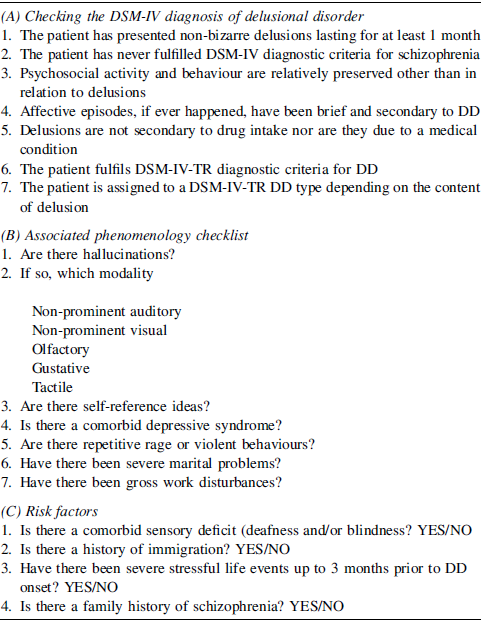 (A) Checking the DSM-IV diagnosis of delusional disorder
1. The patient has presented non-bizarre delusions lasting for at least 1 month
2. The patient has never fulfilled DSM-IV diagnostic criteria for schizophrenia
3. Psychosocial activity and behaviour are relatively preserved other than in relation to delusions
4. Affective episodes, if ever happened, have been brief and secondary to DD
5. Delusions are not secondary to drug intake nor are they due to a medical condition
6. The patient fulfils DSM-IV-TR diagnostic criteria for DD
7. The patient is assigned to a DSM-IV-TR DD type depending on the content of delusion

(B) Associated phenomenology checklist
1. Are there hallucinations?
2. If so, which modality

Non-prominent auditory
Non-prominent visual
Olfactory
Gustative
Tactile
3. Are there self-reference ideas?
4. Is there a comorbid depressive syndrome?
5. Are there repetitive rage or violent behaviours?
6. Have there been severe marital problems?
7. Have there been gross work disturbances?

(C) Risk factors
1. Is there a comorbid sensory deficit (deafness and/or blindness? YES/NO
2. Is there a history of immigration? YES/NO
3. Have there been severe stressful life events up to 3 months prior to DD onset? YES/NO
4. Is there a family history of schizophrenia? YES/NO